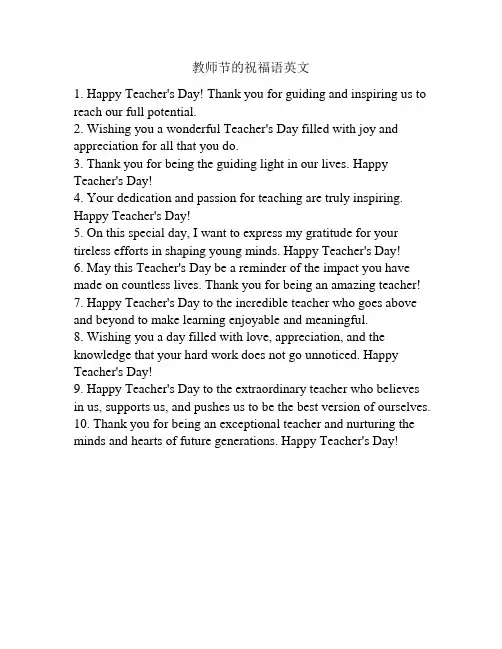 教师节的祝福语英文

1. Happy Teacher's Day! Thank you for guiding and inspiring us to reach our full potential.
2. Wishing you a wonderful Teacher's Day filled with joy and appreciation for all that you do.
3. Thank you for being the guiding light in our lives. Happy Teacher's Day!
4. Your dedication and passion for teaching are truly inspiring. Happy Teacher's Day!
5. On this special day, I want to express my gratitude for your tireless efforts in shaping young minds. Happy Teacher's Day!
6. May this Teacher's Day be a reminder of the impact you have made on countless lives. Thank you for being an amazing teacher!
7. Happy Teacher's Day to the incredible teacher who goes above and beyond to make learning enjoyable and meaningful.
8. Wishing you a day filled with love, appreciation, and the knowledge that your hard work does not go unnoticed. Happy Teacher's Day!
9. Happy Teacher's Day to the extraordinary teacher who believes in us, supports us, and pushes us to be the best version of ourselves.
10. Thank you for being an exceptional teacher and nurturing the minds and hearts of future generations. Happy Teacher's Day!